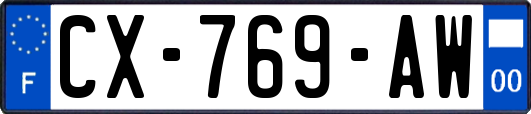 F
CX-769-AW
00